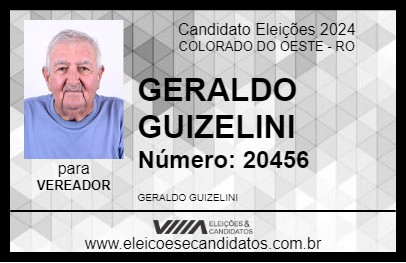 Candidato Eleições 2024
COLORADO DO OESTE - RO

GERALDO GUIZELINI

Número: 20456

para
VEREADOR

GERALDO GUIZELINI

VIIIA ELEIÇÕES & CANDIDATOS

www.eleicoesecandidatos.com.br